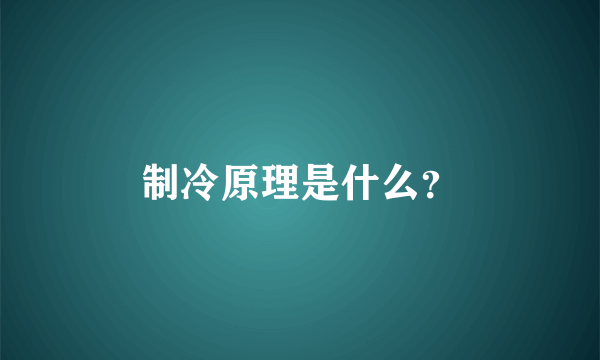 制冷原理是什么?